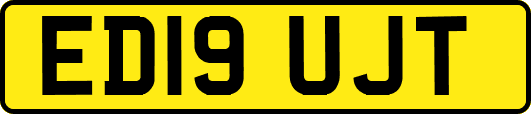 ED19 UJT